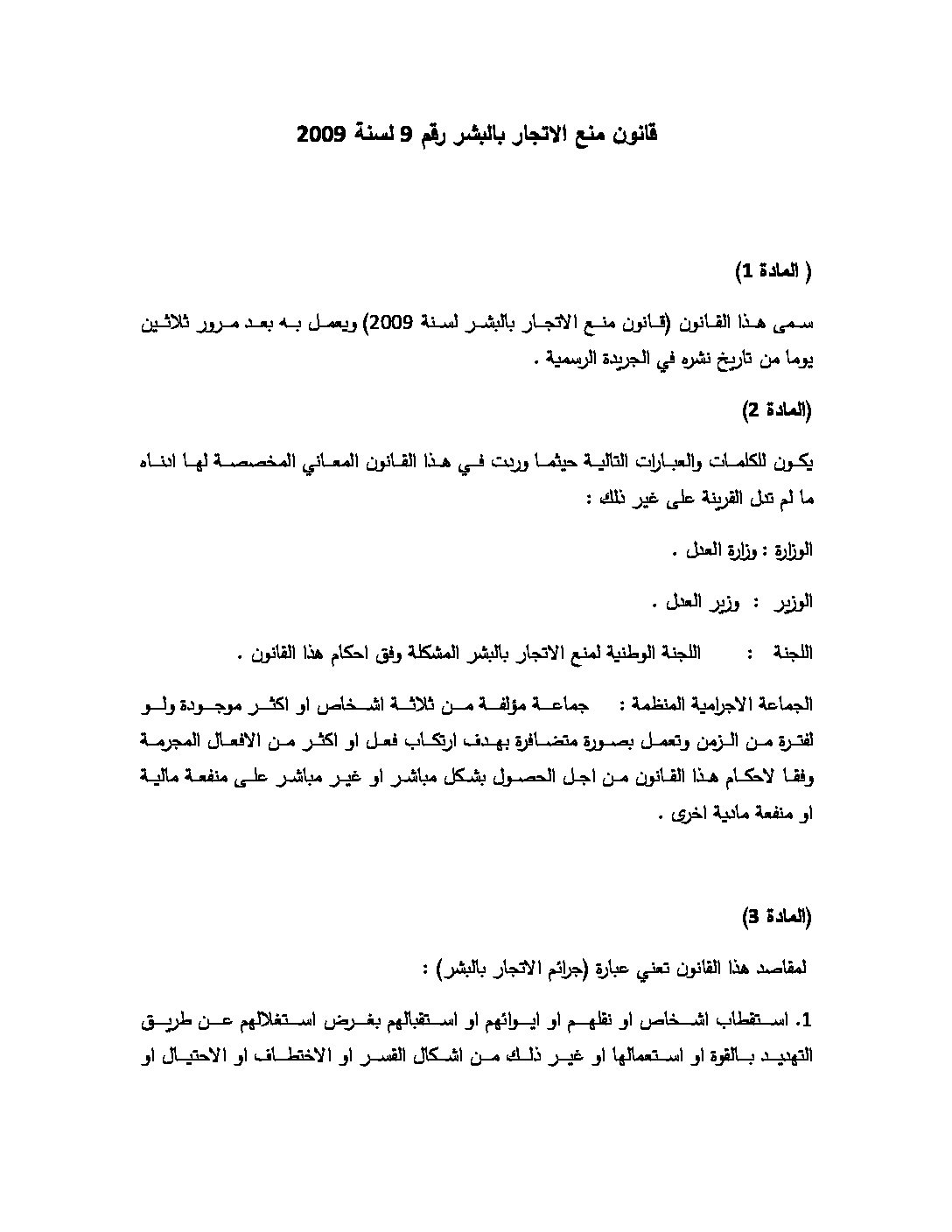 قانون منع الاتجار بالبشر رقم 9 لسنة 2009

( المادة 1)

سمى هذا القانون (قانون منع الاتجار بالبشر لسنة 2009) ويعمل به بعد مرور ثلاثين يوما من تاريخ نشره في الجريدة الرسمية .

(المادة 2)

يكون للكلمات والعبارات التالية حيثما وردت في هذا القانون المعاني المخصصة لها ادناه ما لم تدل القرينة على غير ذلك :

الوزارة : وزارة العدل .

الوزير : وزير العدل .

اللجنة : اللجنة الوطنية لمنع الاتجار بالبشر المشكلة وفق احكام هذا القانون .

الجماعة الاجرامية المنظمة : جماعة مؤلفة من ثلاثة اشخاص او اكثر موجودة ولو لفترة من الزمن وتعمل بصورة متضافرة بهدف ارتكاب فعل او اكثر من الافعال المجرمة وفقا لاحكام هذا القانون من اجل الحصول بشكل مباشر او غير مباشر على منفعة مالية او منفعة مادية اخرى .

(المادة 3)

لمقاصد هذا القانون تعني عبارة (جرائم الاتجار بالبشر) :

1. استقطاب اشخاص او نقلهم او ايوائهم او استقبالهم بغرض استغلالهم عن طريق التهديد بالقوة او استعمالها او غير ذلك من اشكال القسر او الاختطاف او الاحتيال او